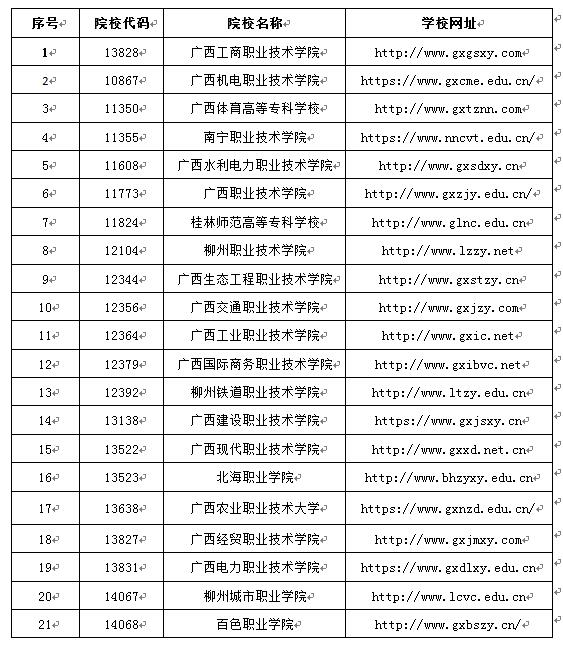 | 序号 | 院校代码 | 院校名称 | 学校网址 |
|---|---|---|---|
| 1 | 13828 | 广西工商职业技术学院 | http://www.gxgsxy.com |
| 2 | 10867 | 广西机电职业技术学院 | https://www.gxcme.edu.cn/ |
| 3 | 11350 | 广西体育高等专科学校 | http://www.gxtznn.com |
| 4 | 11355 | 南宁职业技术学院 | https://www.nncvt.edu.cn/ |
| 5 | 11608 | 广西水利电力职业技术学院 | http://www.gxsdxy.cn |
| 6 | 11773 | 广西职业技术学院 | http://www.gxzjy.edu.cn/ |
| 7 | 11824 | 桂林师范高等专科学校 | http://www.glnc.edu.cn |
| 8 | 12104 | 柳州职业技术学院 | http://www.lzzy.net |
| 9 | 12344 | 广西生态工程职业技术学院 | http://www.gxstzy.cn |
| 10 | 12356 | 广西交通职业技术学院 | http://www.gxjzy.com |
| 11 | 12364 | 广西工业职业技术学院 | http://www.gxic.net |
| 12 | 12379 | 广西国际商务职业技术学院 | http://www.gxibvc.net |
| 13 | 12392 | 柳州铁道职业技术学院 | http://www.ltzy.edu.cn |
| 14 | 13138 | 广西建设职业技术学院 | https://www.gxjsxy.cn |
| 15 | 13522 | 广西现代职业技术学院 | http://www.gxxd.net.cn |
| 16 | 13523 | 北海职业学院 | http://www.bhzyxy.edu.cn |
| 17 | 13638 | 广西农业职业技术大学 | https://www.gxnzd.edu.cn/ |
| 18 | 13827 | 广西经贸职业技术学院 | http://www.gxjmxy.com |
| 19 | 13831 | 广西电力职业技术学院 | https://www.gxdlxy.edu.cn |
| 20 | 14067 | 柳州城市职业学院 | http://www.lcvc.edu.cn |
| 21 | 14068 | 百色职业学院 | http://www.gxbszy.cn/ |